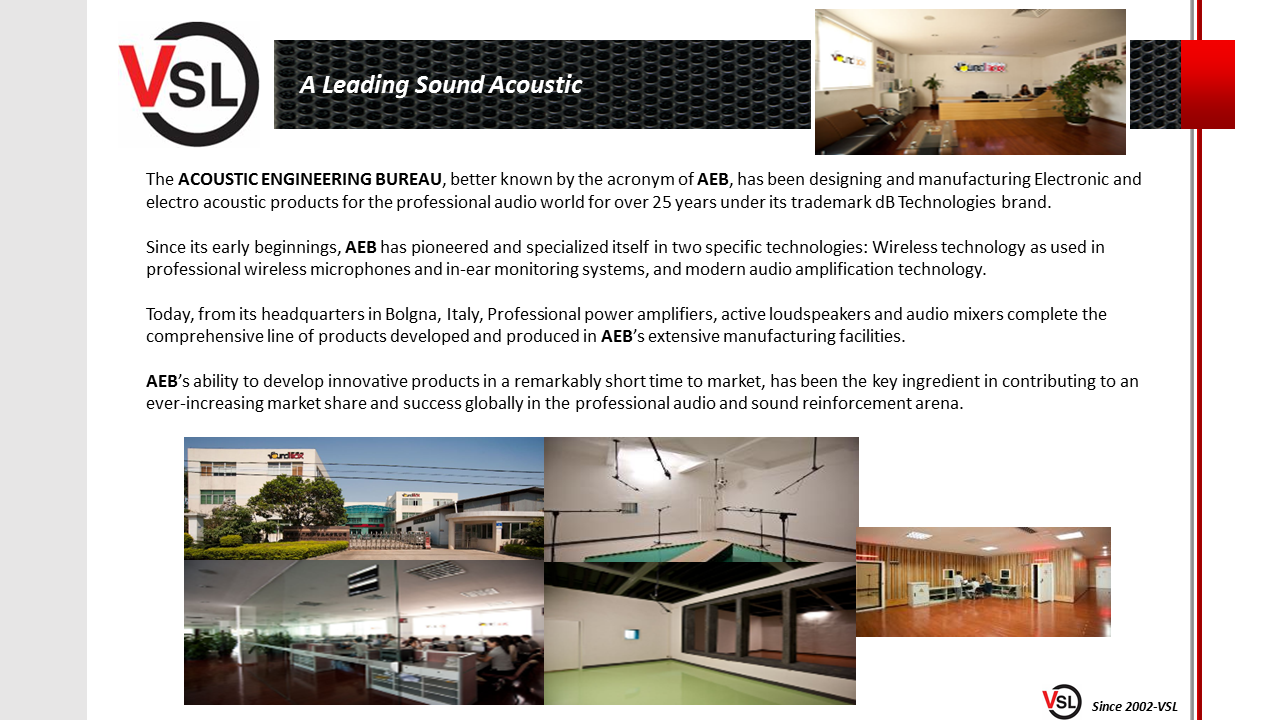 VSL

A Leading Sound Acoustic

The ACOUSTIC ENGINEERING BUREAU, better known by the acronym of AEB, has been designing and manufacturing Electronic and electro acoustic products for the professional audio world for over 25 years under its trademark dB Technologies brand.

Since its early beginnings, AEB has pioneered and specialized itself in two specific technologies: Wireless technology as used in professional wireless microphones and in-ear monitoring systems, and modern audio amplification technology.

Today, from its headquarters in Bolgna, Italy, Professional power amplifiers, active loudspeakers and audio mixers complete the comprehensive line of products developed and produced in AEB's extensive manufacturing facilities.

AEB's ability to develop innovative products in a remarkably short time to market, has been the key ingredient in contributing to an ever-increasing market share and success globally in the professional audio and sound reinforcement arena.

VSL Since 2002-VSL